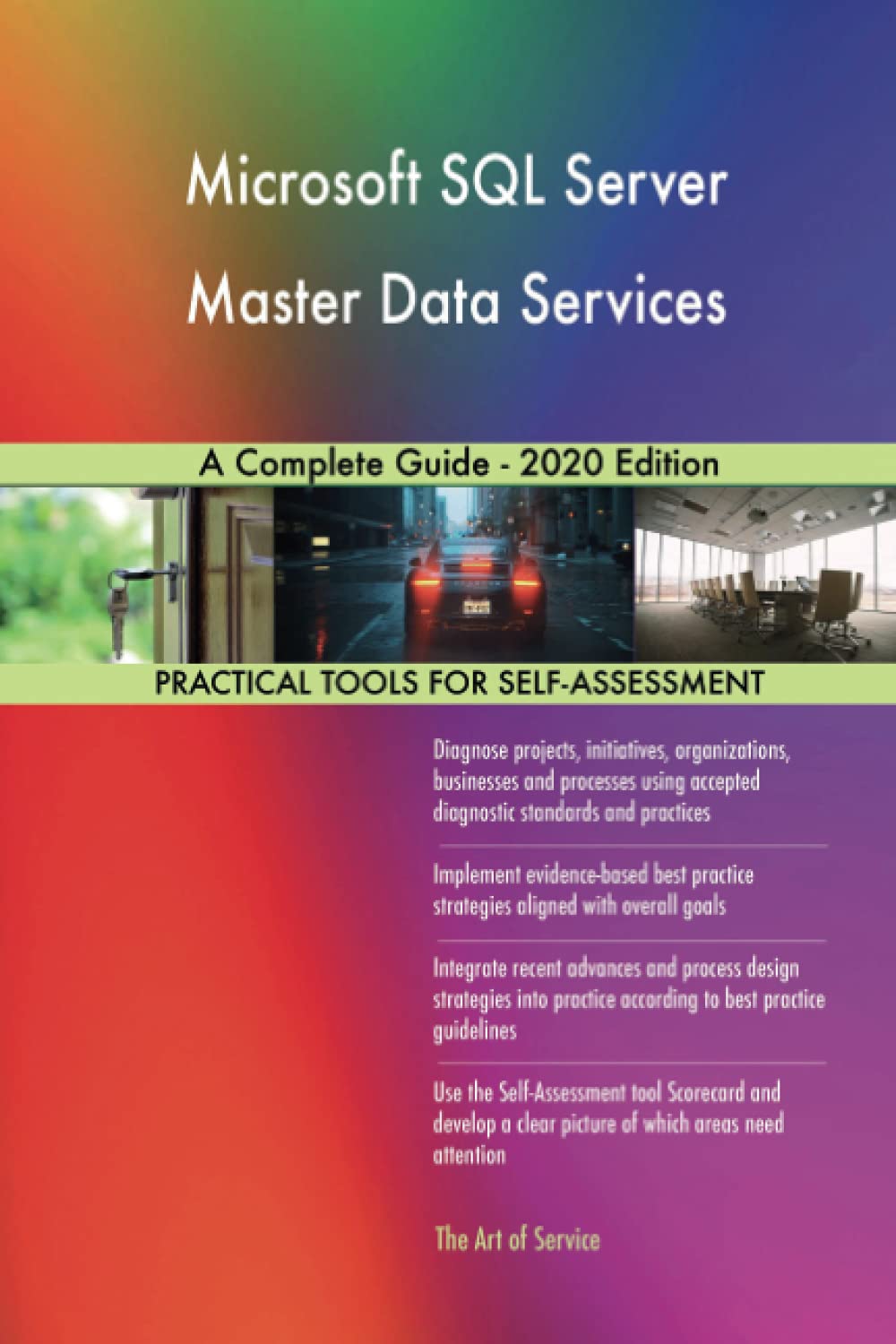 Microsoft SQL Server Master Data Services

A Complete Guide - 2020 Edition

PRACTICAL TOOLS FOR SELF-ASSESSMENT

Diagnose projects, initiatives, organizations, businesses and processes using accepted diagnostic standards and practices

Implement evidence-based best practice strategies aligned with overall goals

Integrate recent advances and process design strategies into practice according to best practice guidelines

Use the Self-Assessment tool Scorecard and develop a clear picture of which areas need attention

The Art of Service